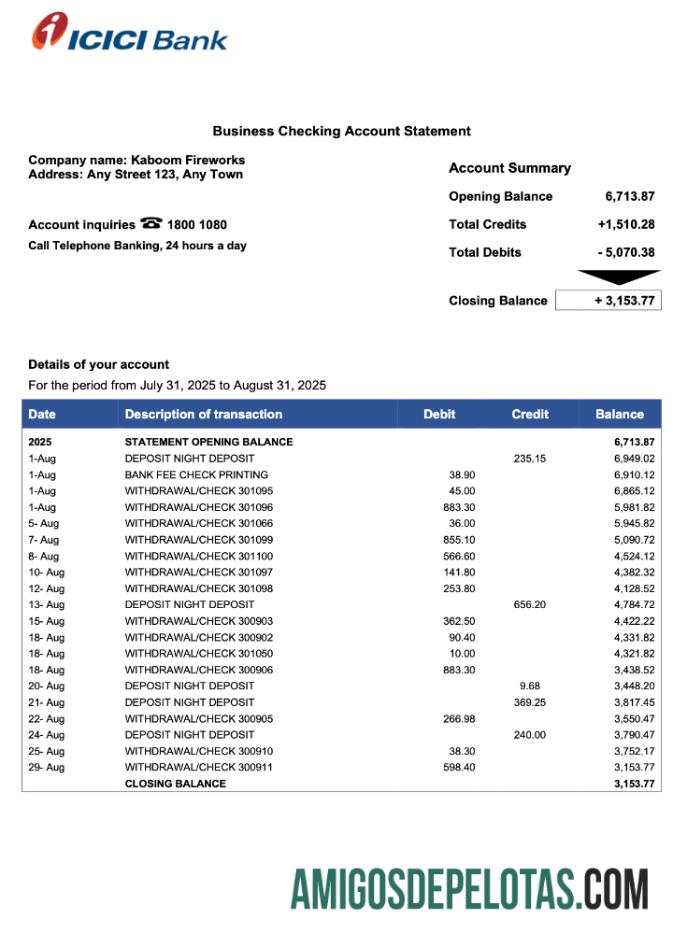 ICICI Bank

Business Checking Account Statement

Company name: Kaboom Fireworks
Address: Any Street 123, Any Town

Account inquiries 1800 1080
Call Telephone Banking, 24 hours a day

Account Summary

| | |
|---|---|
| Opening Balance | 6,713.87 |
| Total Credits | +1,510.28 |
| Total Debits | - 5,070.38 |
| Closing Balance | + 3,153.77 |

Details of your account
For the period from July 31, 2025 to August 31, 2025

| Date | Description of transaction | Debit | Credit | Balance |
|---|---|---|---|---|
| 2025 | STATEMENT OPENING BALANCE | | | 6,713.87 |
| 1-Aug | DEPOSIT NIGHT DEPOSIT | | 235.15 | 6,949.02 |
| 1-Aug | BANK FEE CHECK PRINTING | 38.90 | | 6,910.12 |
| 1-Aug | WITHDRAWAL/CHECK 301095 | 45.00 | | 6,865.12 |
| 1-Aug | WITHDRAWAL/CHECK 301096 | 883.30 | | 5,981.82 |
| 5- Aug | WITHDRAWAL/CHECK 301066 | 36.00 | | 5,945.82 |
| 7- Aug | WITHDRAWAL/CHECK 301099 | 855.10 | | 5,090.72 |
| 8- Aug | WITHDRAWAL/CHECK 301100 | 566.60 | | 4,524.12 |
| 10- Aug | WITHDRAWAL/CHECK 301097 | 141.80 | | 4,382.32 |
| 12- Aug | WITHDRAWAL/CHECK 301098 | 253.80 | | 4,128.52 |
| 13- Aug | DEPOSIT NIGHT DEPOSIT | | 656.20 | 4,784.72 |
| 15- Aug | WITHDRAWAL/CHECK 300903 | 362.50 | | 4,422.22 |
| 18- Aug | WITHDRAWAL/CHECK 300902 | 90.40 | | 4,331.82 |
| 18- Aug | WITHDRAWAL/CHECK 301050 | 10.00 | | 4,321.82 |
| 18- Aug | WITHDRAWAL/CHECK 300906 | 883.30 | | 3,438.52 |
| 20- Aug | DEPOSIT NIGHT DEPOSIT | | 9.68 | 3,448.20 |
| 21- Aug | DEPOSIT NIGHT DEPOSIT | | 369.25 | 3,817.45 |
| 22- Aug | WITHDRAWAL/CHECK 300905 | 266.98 | | 3,550.47 |
| 24- Aug | DEPOSIT NIGHT DEPOSIT | | 240.00 | 3,790.47 |
| 25- Aug | WITHDRAWAL/CHECK 300910 | 38.30 | | 3,752.17 |
| 29- Aug | WITHDRAWAL/CHECK 300911 | 598.40 | | 3,153.77 |
| | CLOSING BALANCE | | | 3,153.77 |

AMIGOSDEPELOTAS.COM